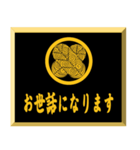 お世話になります